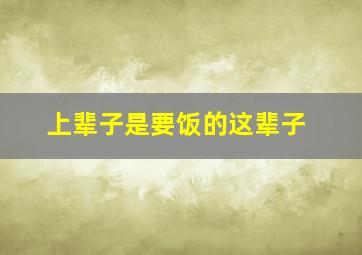 上辈子是要饭的这辈子